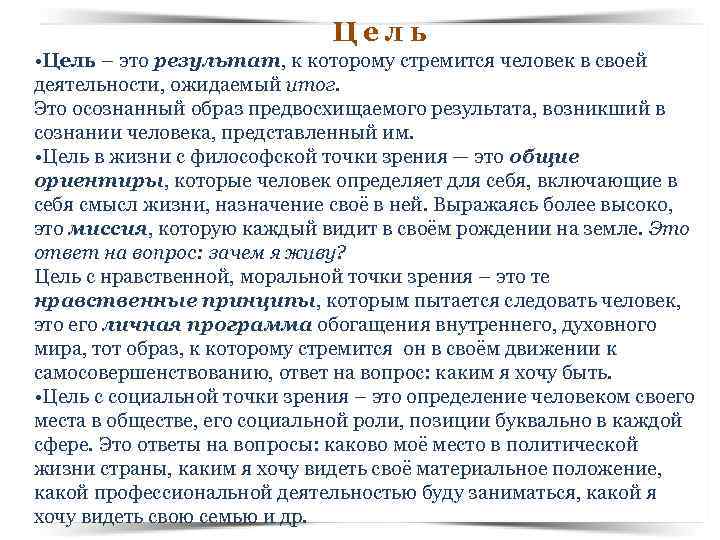 Цель

•Цель – это результат, к которому стремится человек в своей деятельности, ожидаемый итог.
Это осознанный образ предвосхищаемого результата, возникший в сознании человека, представленный им.
•Цель в жизни с философской точки зрения — это общие ориентиры, которые человек определяет для себя, включающие в себя смысл жизни, назначение своё в ней. Выражаясь более высоко, это миссия, которую каждый видит в своём рождении на земле. Это ответ на вопрос: зачем я живу?
Цель с нравственной, моральной точки зрения – это те нравственные принципы, которым пытается следовать человек, это его личная программа обогащения внутреннего, духовного мира, тот образ, к которому стремится он в своём движении к самосовершенствованию, ответ на вопрос: каким я хочу быть.
•Цель с социальной точки зрения – это определение человеком своего места в обществе, его социальной роли, позиции буквально в каждой сфере. Это ответы на вопросы: каково моё место в политической жизни страны, каким я хочу видеть своё материальное положение, какой профессиональной деятельностью буду заниматься, какой я хочу видеть свою семью и др.